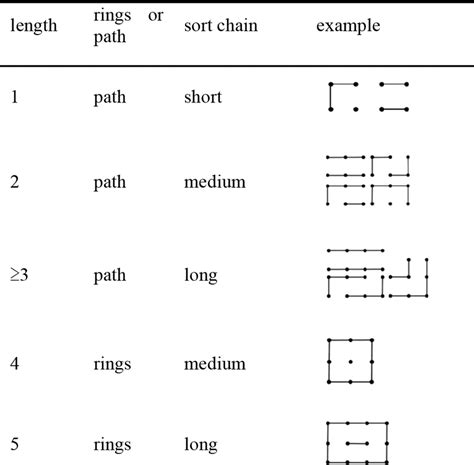 | length | rings or path | sort chain | example |
|---|---|---|---|
| 1 | path | short | |
| 2 | path | medium | |
| ≥3 | path | long | |
| 4 | rings | medium | |
| 5 | rings | long | |